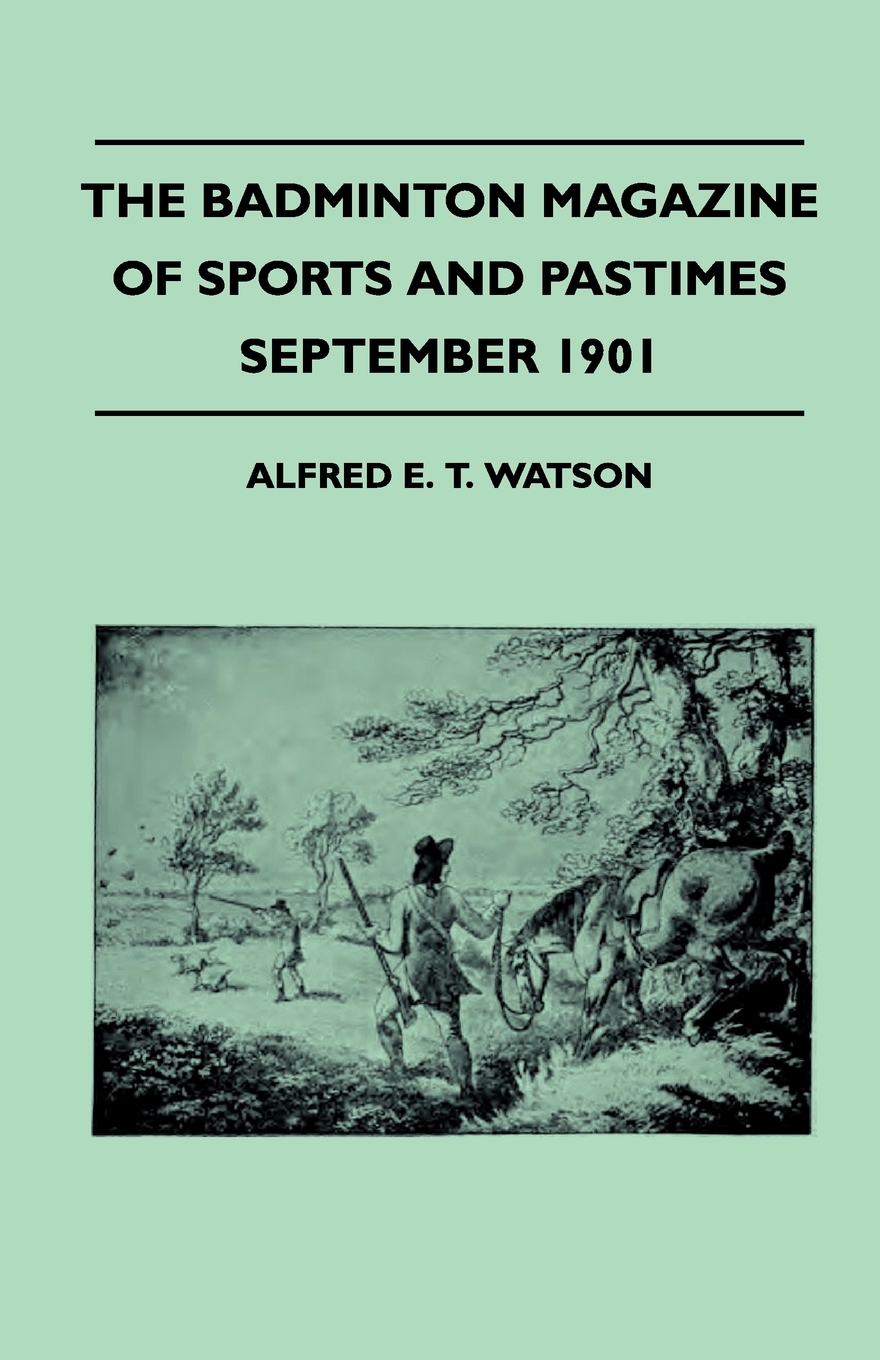 THE BADMINTON MAGAZINE OF SPORTS AND PASTIMES SEPTEMBER 1901

ALFRED E. T. WATSON